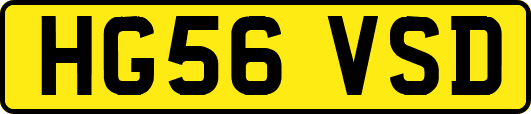 HG56 VSD